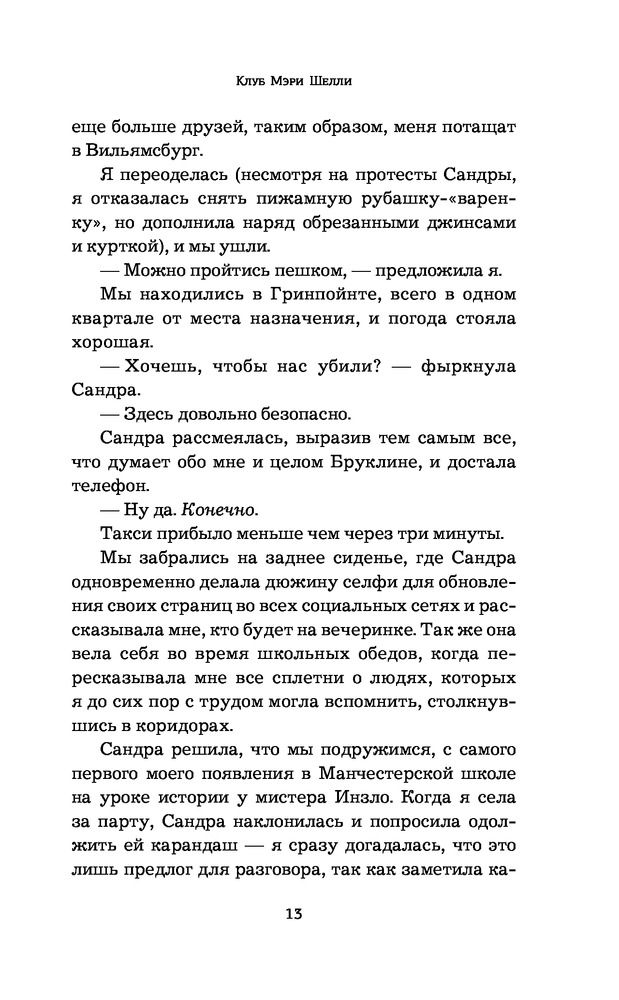 Клуб Мэри Шелли

еще больше друзей, таким образом, меня потащат в Вильямсбург.

Я переоделась (несмотря на протесты Сандры, я отказалась снять пижамную рубашку-«варенку», но дополнила наряд обрезанными джинсами и курткой), и мы ушли.

— Можно пройтись пешком, — предложила я.

Мы находились в Гринпойнте, всего в одном квартале от места назначения, и погода стояла хорошая.

— Хочешь, чтобы нас убили? — фыркнула Сандра.

— Здесь довольно безопасно.

Сандра рассмеялась, выразив тем самым все, что думает обо мне и целом Бруклине, и достала телефон.

— Ну да. Конечно.

Такси прибыло меньше чем через три минуты.

Мы забрались на заднее сиденье, где Сандра одновременно делала дюжину селфи для обновления своих страниц во всех социальных сетях и рассказывала мне, кто будет на вечеринке. Так же она вела себя во время школьных обедов, когда пересказывала мне все сплетни о людях, которых я до сих пор с трудом могла вспомнить, столкнувшись в коридорах.

Сандра решила, что мы подружимся, с самого первого моего появления в Манчестерской школе на уроке истории у мистера Инзло. Когда я села за парту, Сандра наклонилась и попросила одолжить ей карандаш — я сразу догадалась, что это лишь предлог для разговора, так как заметила ка-

13